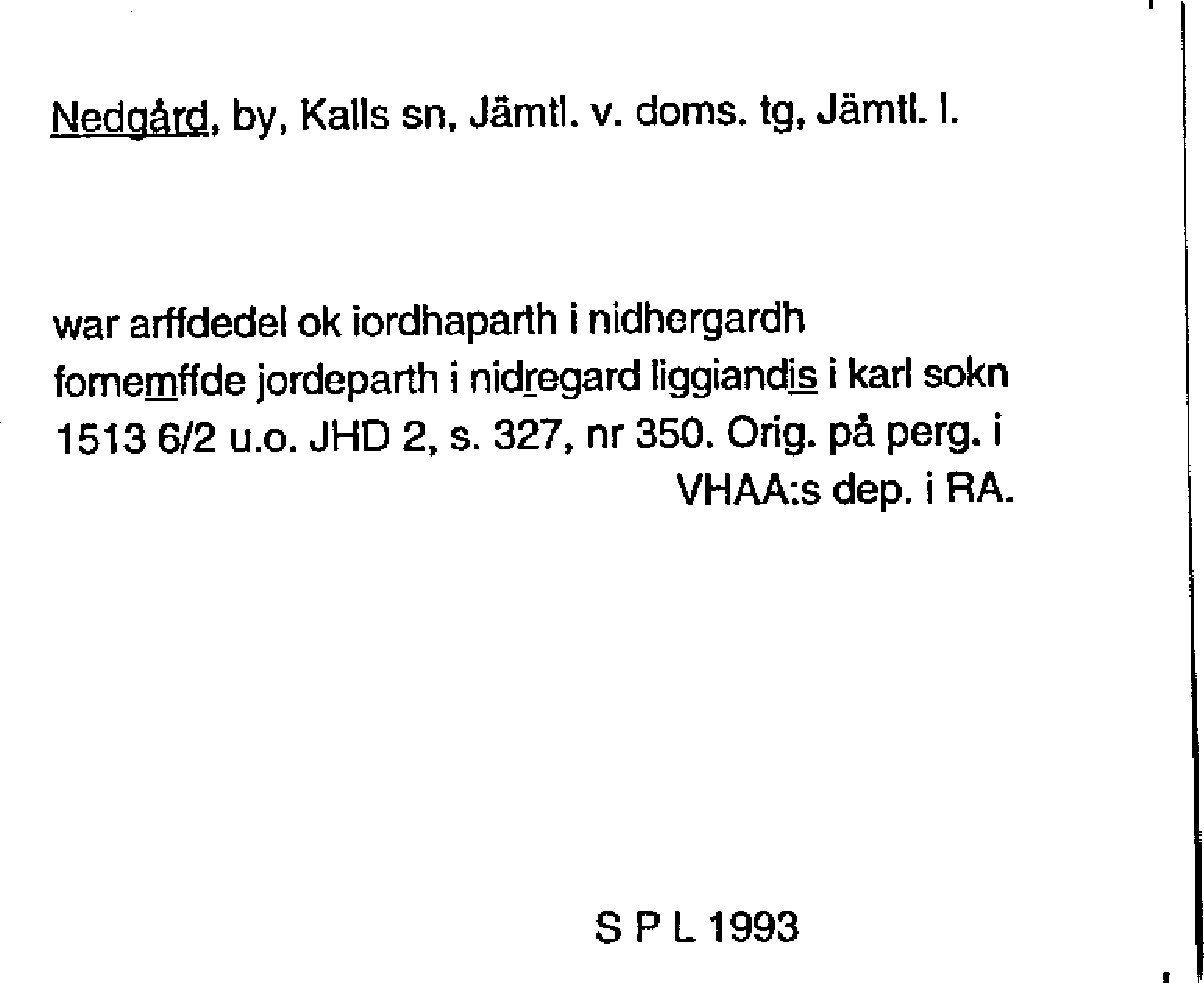 Nedgård, by, Kalls sn, Jämtl. v. doms. tg, Jämtl. l.

war arffdedel ok iordhaparth i nidhergardh
fornemffde jordeparth i nidregard liggiandis i karl sokn
1513 6/2 u.o. JHD 2, s. 327, nr 350. Orig. på perg. i
VHAA:s dep. i RA.

S P L 1993